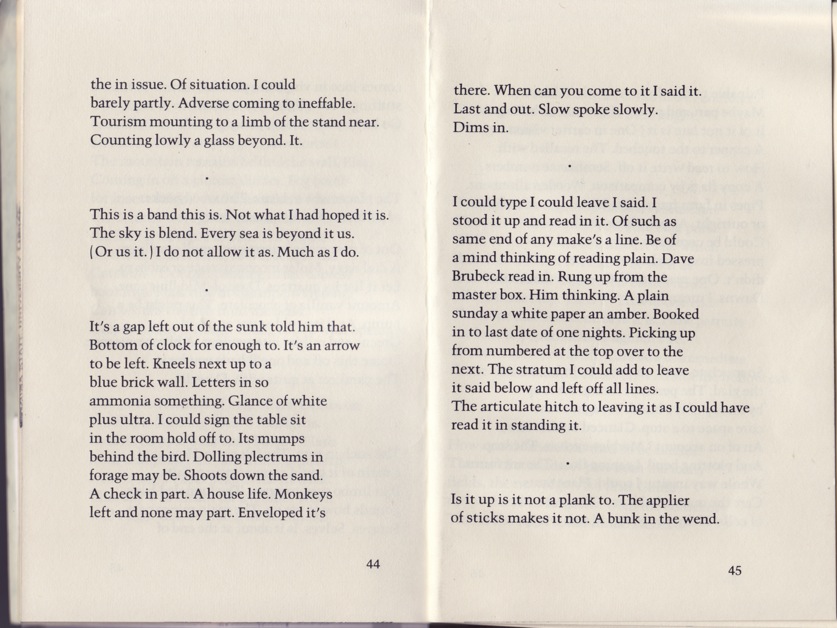 the in issue. Of situation. I could barely partly. Adverse coming to ineffable. Tourism mounting to a limb of the stand near. Counting lowly a glass beyond. It.

.

This is a band this is. Not what I had hoped it is. The sky is blend. Every sea is beyond it us. (Or us it.) I do not allow it as. Much as I do.

.

It's a gap left out of the sunk told him that. Bottom of clock for enough to. It's an arrow to be left. Kneels next up to a blue brick wall. Letters in so ammonia something. Glance of white plus ultra. I could sign the table sit in the room hold off to. Its mumps behind the bird. Dolling plectrums in forage may be. Shoots down the sand. A check in part. A house life. Monkeys left and none may part. Enveloped it's

44

there. When can you come to it I said it. Last and out. Slow spoke slowly. Dims in.

.

I could type I could leave I said. I stood it up and read in it. Of such as same end of any make's a line. Be of a mind thinking of reading plain. Dave Brubeck read in. Rung up from the master box. Him thinking. A plain sunday a white paper an amber. Booked in to last date of one nights. Picking up from numbered at the top over to the next. The stratum I could add to leave it said below and left off all lines. The articulate hitch to leaving it as I could have read it in standing it.

.

Is it up is it not a plank to. The applier of sticks makes it not. A bunk in the wend.

45